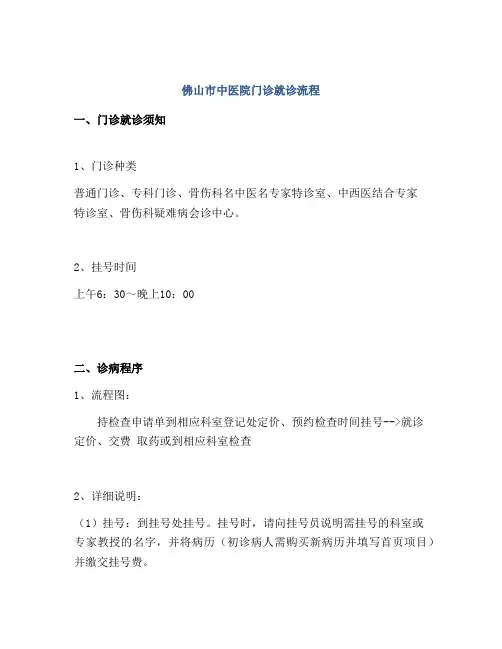 佛山市中医院门诊就诊流程

一、门诊就诊须知

1、门诊种类

普通门诊、专科门诊、骨伤科名中医名专家特诊室、中西医结合专家特诊室、骨伤科疑难病会诊中心。

2、挂号时间

上午6：30～晚上10：00

二、诊病程序

1、流程图：

持检查申请单到相应科室登记处定价、预约检查时间挂号-->就诊定价、交费 取药或到相应科室检查

2、详细说明：

（1）挂号：到挂号处挂号。挂号时，请向挂号员说明需挂号的科室或专家教授的名字，并将病历（初诊病人需购买新病历并填写首页项目）并缴交挂号费。